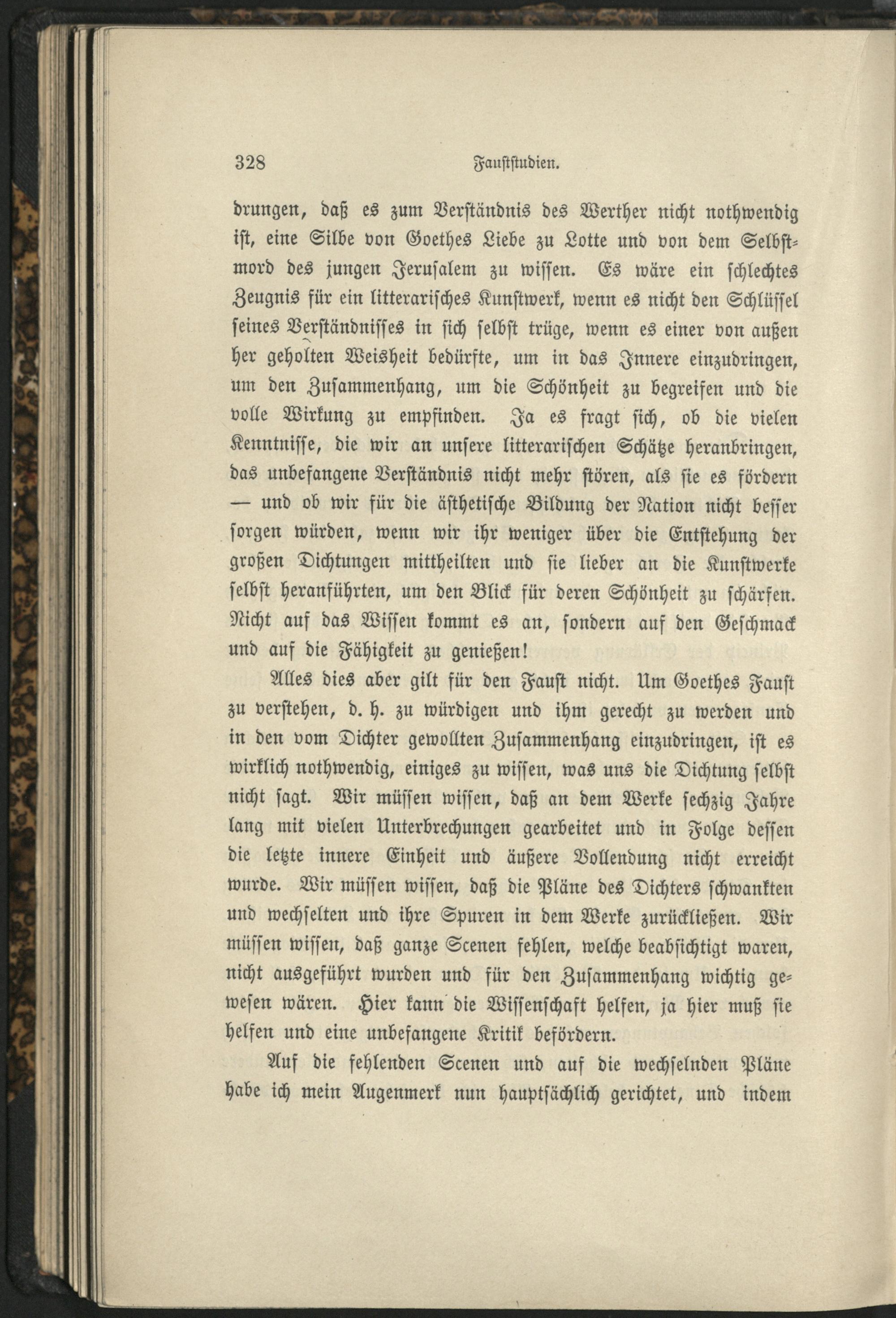 328 Fauststudien.

drungen, daß es zum Verständnis des Werther nicht nothwendig ist, eine Silbe von Goethes Liebe zu Lotte und von dem Selbstmord des jungen Jerusalem zu wissen. Es wäre ein schlechtes Zeugnis für ein litterarisches Kunstwerk, wenn es nicht den Schlüssel seines Verständnisses in sich selbst trüge, wenn es einer von außen her geholten Weisheit bedürfte, um in das Innere einzudringen, um den Zusammenhang, um die Schönheit zu begreifen und die volle Wirkung zu empfinden. Ja es fragt sich, ob die vielen Kenntnisse, die wir an unsere litterarischen Schätze heranbringen, das unbefangene Verständnis nicht mehr stören, als sie es fördern — und ob wir für die ästhetische Bildung der Nation nicht besser sorgen würden, wenn wir ihr weniger über die Entstehung der großen Dichtungen mittheilten und sie lieber an die Kunstwerke selbst heranführten, um den Blick für deren Schönheit zu schärfen. Nicht auf das Wissen kommt es an, sondern auf den Geschmack und auf die Fähigkeit zu genießen!

Alles dies aber gilt für den Faust nicht. Um Goethes Faust zu verstehen, d. h. zu würdigen und ihm gerecht zu werden und in den vom Dichter gewollten Zusammenhang einzudringen, ist es wirklich nothwendig, einiges zu wissen, was uns die Dichtung selbst nicht sagt. Wir müssen wissen, daß an dem Werke sechzig Jahre lang mit vielen Unterbrechungen gearbeitet und in Folge dessen die letzte innere Einheit und äußere Vollendung nicht erreicht wurde. Wir müssen wissen, daß die Pläne des Dichters schwankten und wechselten und ihre Spuren in dem Werke zurückließen. Wir müssen wissen, daß ganze Scenen fehlen, welche beabsichtigt waren, nicht ausgeführt wurden und für den Zusammenhang wichtig gewesen wären. Hier kann die Wissenschaft helfen, ja hier muß sie helfen und eine unbefangene Kritik befördern.

Auf die fehlenden Scenen und auf die wechselnden Pläne habe ich mein Augenmerk nun hauptsächlich gerichtet, und indem